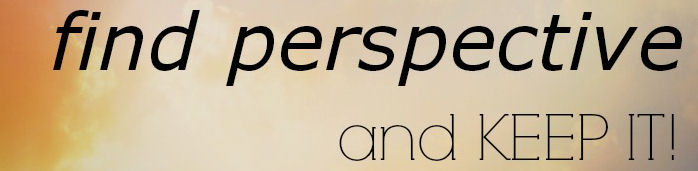 find perspective

and KEEP IT!